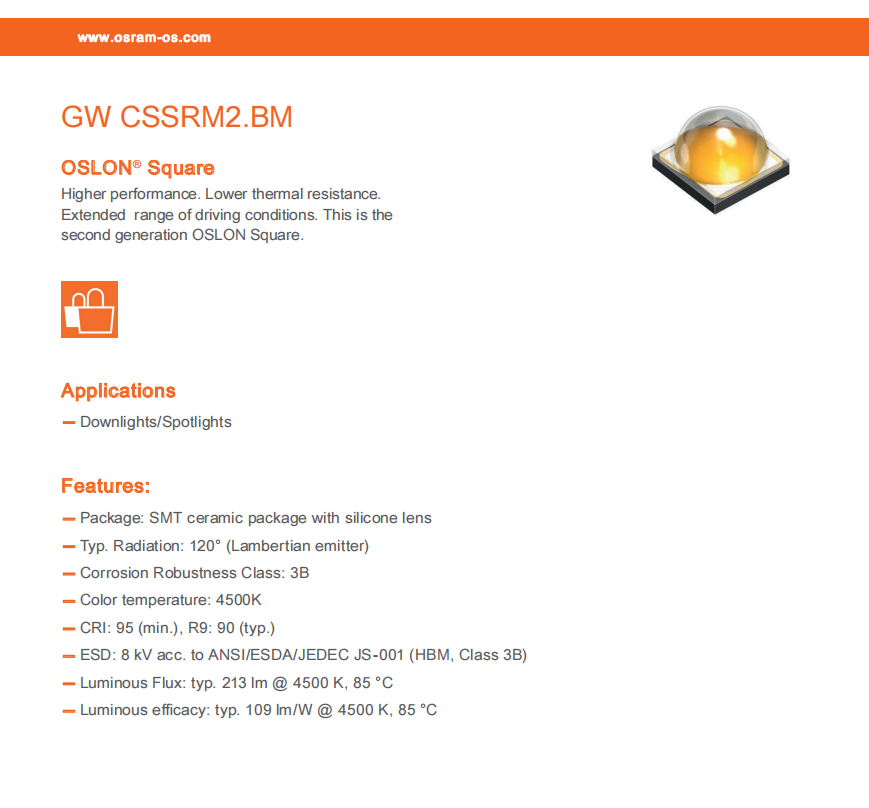 www.osram-os.com

GW CSSRM2.BM

OSLON® Square

Higher performance. Lower thermal resistance. Extended range of driving conditions. This is the second generation OSLON Square.

Applications

— Downlights/Spotlights

Features:

— Package: SMT ceramic package with silicone lens

— Typ. Radiation: 120° (Lambertian emitter)

— Corrosion Robustness Class: 3B

— Color temperature: 4500K

— CRI: 95 (min.), R9: 90 (typ.)

— ESD: 8 kV acc. to ANSI/ESDA/JEDEC JS-001 (HBM, Class 3B)

— Luminous Flux: typ. 213 lm @ 4500 K, 85 °C

— Luminous efficacy: typ. 109 lm/W @ 4500 K, 85 °C